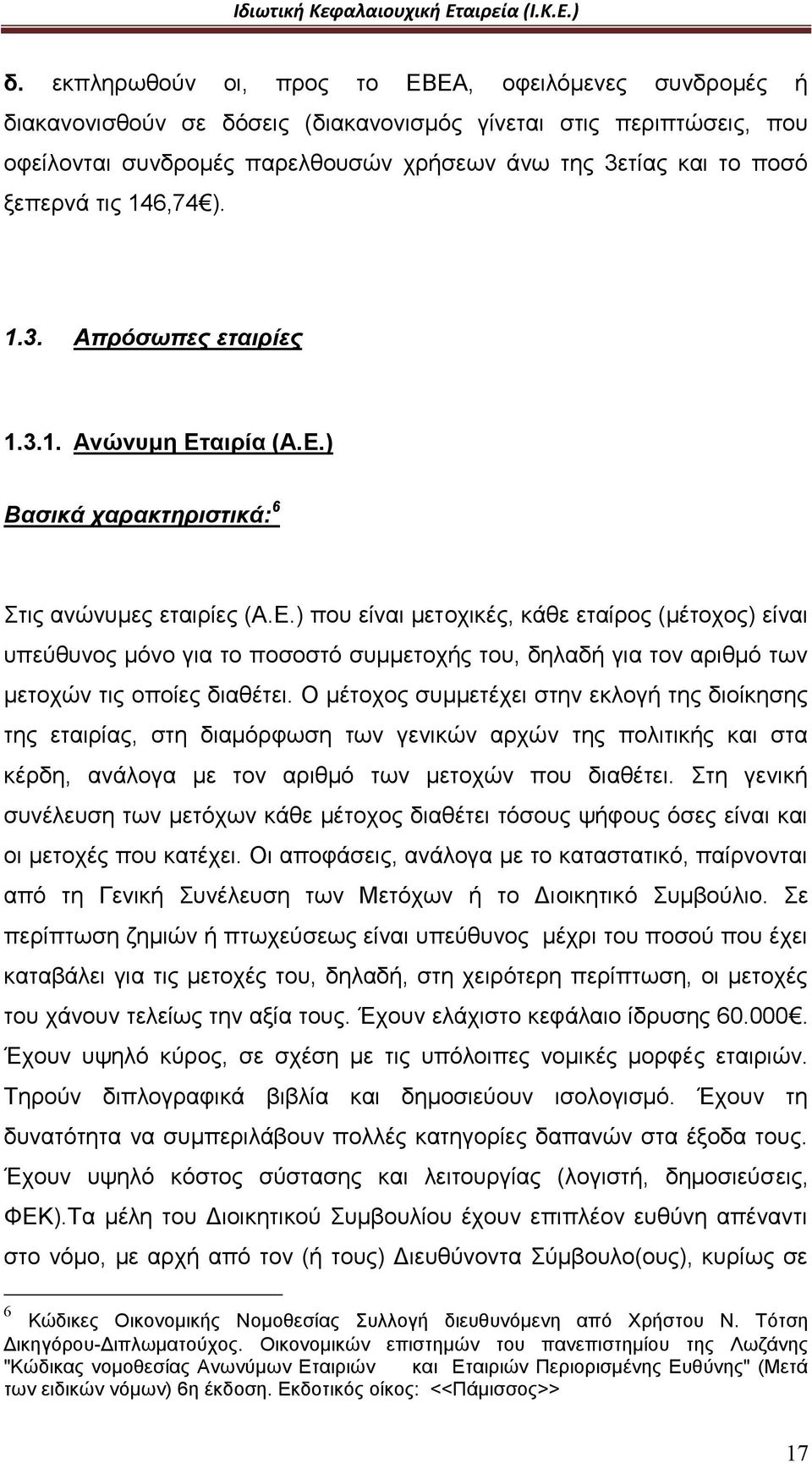 Ιδιωτική Κεφαλαιουχική Εταιρεία (Ι.Κ.Ε.)

δ. εκπληρωθούν οι, προς το ΕΒΕΑ, οφειλόμενες συνδρομές ή διακανονισθούν σε δόσεις (διακανονισμός γίνεται στις περιπτώσεις, που οφείλονται συνδρομές παρελθουσών χρήσεων άνω της 3ετίας και το ποσό ξεπερνά τις 146,74€).

1.3. Απρόσωπες εταιρίες

1.3.1. Ανώνυμη Εταιρία (Α.Ε.)

Βασικά χαρακτηριστικά:$^6$

Στις ανώνυμες εταιρίες (Α.Ε.) που είναι μετοχικές, κάθε εταίρος (μέτοχος) είναι υπεύθυνος μόνο για το ποσοστό συμμετοχής του, δηλαδή για τον αριθμό των μετοχών τις οποίες διαθέτει. Ο μέτοχος συμμετέχει στην εκλογή της διοίκησης της εταιρίας, στη διαμόρφωση των γενικών αρχών της πολιτικής και στα κέρδη, ανάλογα με τον αριθμό των μετοχών που διαθέτει. Στη γενική συνέλευση των μετόχων κάθε μέτοχος διαθέτει τόσους ψήφους όσες είναι και οι μετοχές που κατέχει. Οι αποφάσεις, ανάλογα με το καταστατικό, παίρνονται από τη Γενική Συνέλευση των Μετόχων ή το Διοικητικό Συμβούλιο. Σε περίπτωση ζημιών ή πτωχεύσεως είναι υπεύθυνος μέχρι του ποσού που έχει καταβάλει για τις μετοχές του, δηλαδή, στη χειρότερη περίπτωση, οι μετοχές του χάνουν τελείως την αξία τους. Έχουν ελάχιστο κεφάλαιο ίδρυσης 60.000€. Έχουν υψηλό κύρος, σε σχέση με τις υπόλοιπες νομικές μορφές εταιριών. Τηρούν διπλογραφικά βιβλία και δημοσιεύουν ισολογισμό. Έχουν τη δυνατότητα να συμπεριλάβουν πολλές κατηγορίες δαπανών στα έξοδα τους. Έχουν υψηλό κόστος σύστασης και λειτουργίας (λογιστή, δημοσιεύσεις, ΦΕΚ).Τα μέλη του Διοικητικού Συμβουλίου έχουν επιπλέον ευθύνη απέναντι στο νόμο, με αρχή από τον (ή τους) Διευθύνοντα Σύμβουλο(ους), κυρίως σε

$^6$ Κώδικες Οικονομικής Νομοθεσίας Συλλογή διευθυνόμενη από Χρήστου Ν. Τότση Δικηγόρου-Διπλωματούχος. Οικονομικών επιστημών του πανεπιστημίου της Λωζάνης "Κώδικας νομοθεσίας Ανωνύμων Εταιριών και Εταιριών Περιορισμένης Ευθύνης" (Μετά των ειδικών νόμων) 6η έκδοση. Εκδοτικός οίκος: <<Πάμισσος>>

17